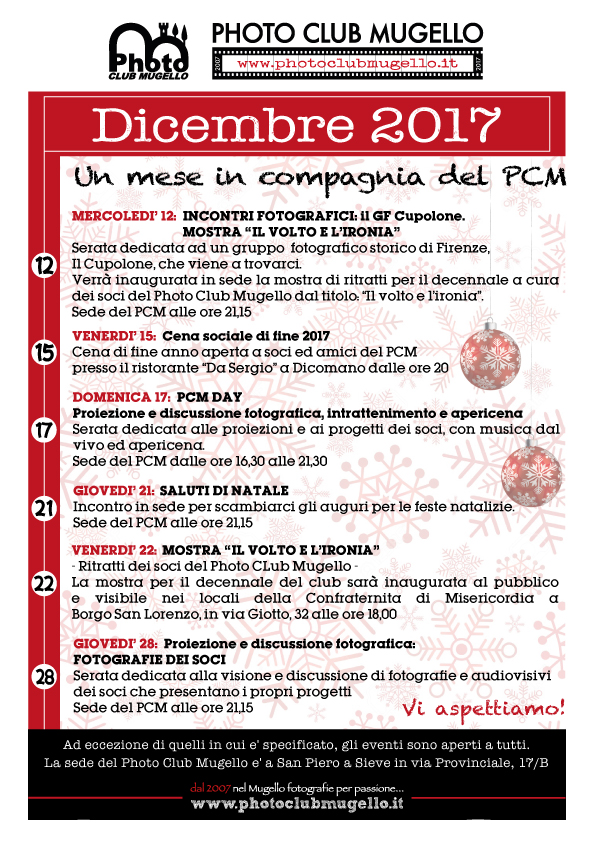 Photo CLUB MUGELLO

PHOTO CLUB MUGELLO

2007 www.photoclubmugello.it 2017

Dicembre 2017

Un mese in compagnia del PCM

12

MERCOLEDI' 12: INCONTRI FOTOGRAFICI: il GF Cupolone. MOSTRA "IL VOLTO E L'IRONIA"

Serata dedicata ad un gruppo fotografico storico di Firenze, Il Cupolone, che viene a trovarci. Verrà inaugurata in sede la mostra di ritratti per il decennale a cura dei soci del Photo Club Mugello dal titolo: "Il volto e l'ironia". Sede del PCM alle ore 21,15

15

VENERDI' 15: Cena sociale di fine 2017

Cena di fine anno aperta a soci ed amici del PCM presso il ristorante "Da Sergio" a Dicomano dalle ore 20

17

DOMENICA 17: PCM DAY

Proiezione e discussione fotografica, intrattenimento e apericena

Serata dedicata alle proiezioni e ai progetti dei soci, con musica dal vivo ed apericena. Sede del PCM dalle ore 16,30 alle 21,30

21

GIOVEDI' 21: SALUTI DI NATALE

Incontro in sede per scambiarci gli auguri per le feste natalizie. Sede del PCM alle ore 21,15

22

VENERDI' 22: MOSTRA "IL VOLTO E L'IRONIA"

- Ritratti dei soci del Photo CLub Mugello -

La mostra per il decennale del club sarà inaugurata al pubblico e visibile nei locali della Confraternita di Misericordia a Borgo San Lorenzo, in via Giotto, 32 alle ore 18,00

28

GIOVEDI' 28: Proiezione e discussione fotografica: FOTOGRAFIE DEI SOCI

Serata dedicata alla visione e discussione di fotografie e audiovisivi dei soci che presentano i propri progetti Sede del PCM alle ore 21,15

Vi aspettiamo!

Ad eccezione di quelli in cui e' specificato, gli eventi sono aperti a tutti. La sede del Photo Club Mugello e' a San Piero a Sieve in via Provinciale, 17/B

dal 2007 nel Mugello fotografie per passione...

www.photoclubmugello.it